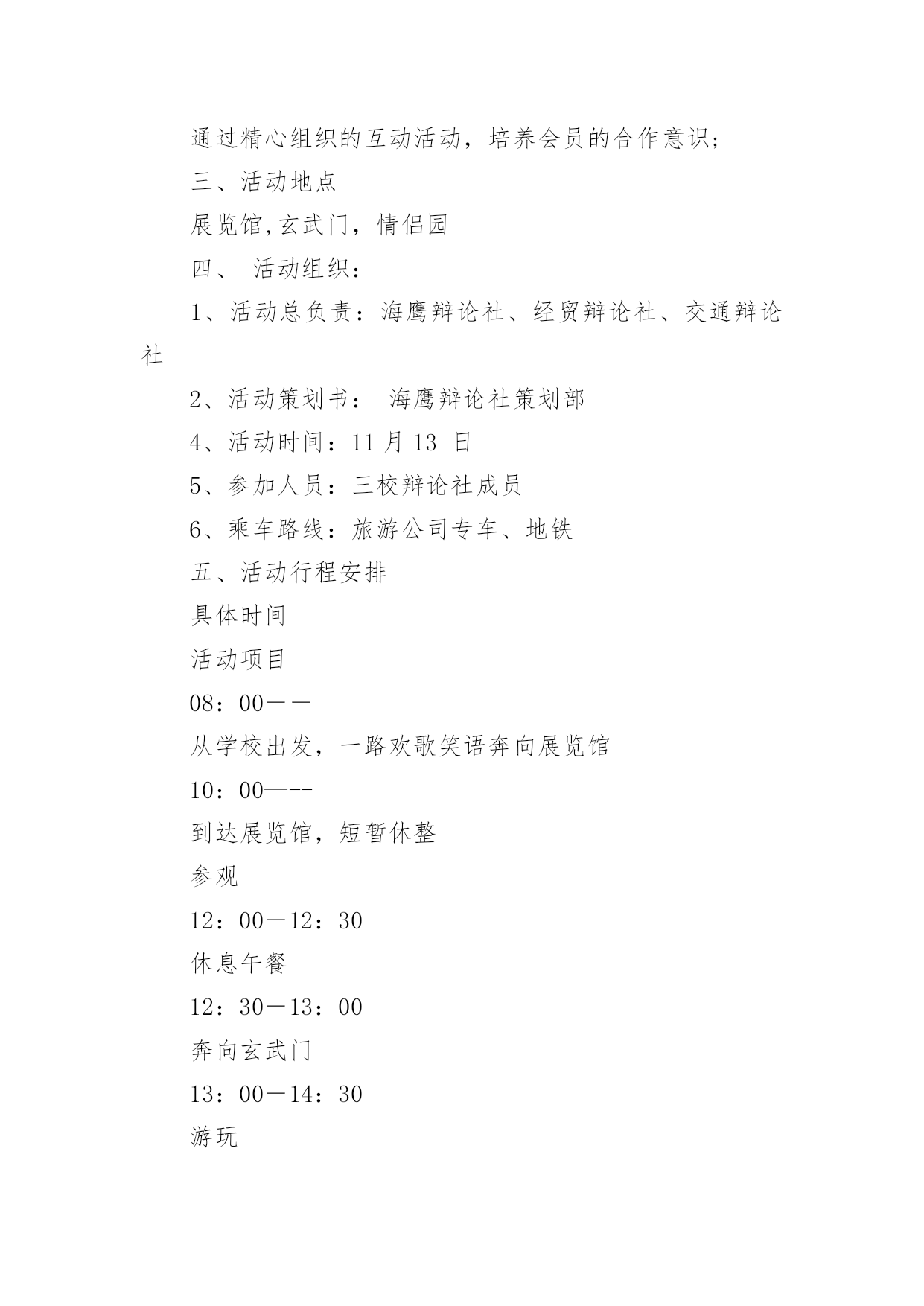 通过精心组织的互动活动，培养会员的合作意识；

三、活动地点

展览馆,玄武门，情侣园

四、 活动组织：

1、活动总负责：海鹰辩论社、经贸辩论社、交通辩论社

2、活动策划书： 海鹰辩论社策划部

4、活动时间：11 月 13 日

5、参加人员：三校辩论社成员

6、乘车路线：旅游公司专车、地铁

五、活动行程安排

具体时间

活动项目

08：00——

从学校出发，一路欢歌笑语奔向展览馆

10：00—--

到达展览馆，短暂休整

参观

12：00—12：30

休息午餐

12：30—13：00

奔向玄武门

13：00—14：30

游玩